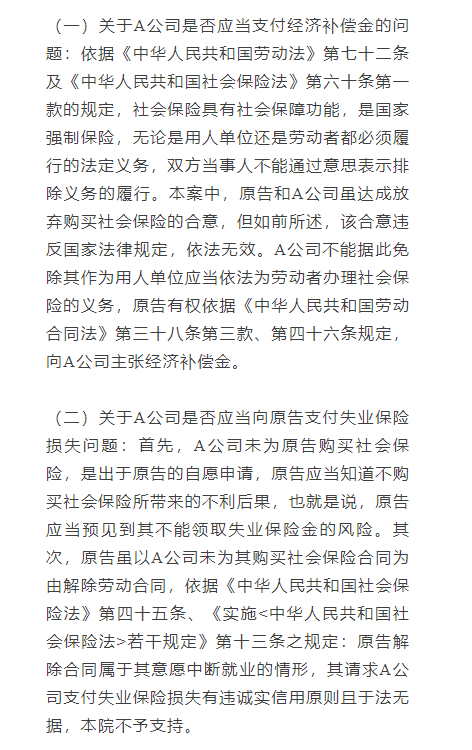 （一）关于A公司是否应当支付经济补偿金的问题：依据《中华人民共和国劳动法》第七十二条及《中华人民共和国社会保险法》第六十条第一款的规定，社会保险具有社会保障功能，是国家强制保险，无论是用人单位还是劳动者都必须履行的法定义务，双方当事人不能通过意思表示排除义务的履行。本案中，原告和A公司虽达成放弃购买社会保险的合意，但如前所述，该合意违反国家法律规定，依法无效。A公司不能据此免除其作为用人单位应当依法为劳动者办理社会保险的义务，原告有权依据《中华人民共和国劳动合同法》第三十八条第三款、第四十六条规定，向A公司主张经济补偿金。

（二）关于A公司是否应当向原告支付失业保险损失问题：首先，A公司未为原告购买社会保险，是出于原告的自愿申请，原告应当知道不购买社会保险所带来的不利后果，也就是说，原告应当预见到其不能领取失业保险金的风险。其次，原告虽以A公司未为其购买社会保险合同为由解除劳动合同，依据《中华人民共和国社会保险法》第四十五条、《实施<中华人民共和国社会保险法>若干规定》第十三条之规定：原告解除合同属于其意愿中断就业的情形，其请求A公司支付失业保险损失有违诚实信用原则且于法无据，本院不予支持。